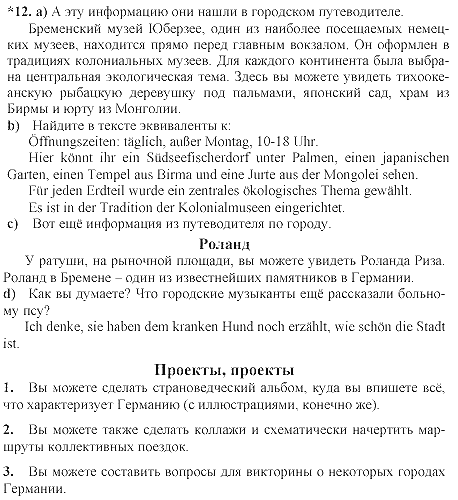 *12. a) А эту информацию они нашли в городском путеводителе.

Бременский музей Юберзее, один из наиболее посещаемых немецких музеев, находится прямо перед главным вокзалом. Он оформлен в традициях колониальных музеев. Для каждого континента была выбрана центральная экологическая тема. Здесь вы можете увидеть тихоокеанскую рыбацкую деревушку под пальмами, японский сад, храм из Бирмы и юрту из Монголии.

b) Найдите в тексте эквиваленты к:

Öffnungszeiten: täglich, außer Montag, 10-18 Uhr.

Hier könnt ihr ein Südseefischerdorf unter Palmen, einen japanischen Garten, einen Tempel aus Birma und eine Jurte aus der Mongolei sehen.

Für jeden Erdteil wurde ein zentrales ökologisches Thema gewählt.

Es ist in der Tradition der Kolonialmuseen eingerichtet.

c) Вот ещё информация из путеводителя по городу.

Роланд

У ратуши, на рыночной площади, вы можете увидеть Роланда Риза. Роланд в Бремене – один из известнейших памятников в Германии.

d) Как вы думаете? Что городские музыканты ещё рассказали больному псу?

Ich denke, sie haben dem kranken Hund noch erzählt, wie schön die Stadt ist.

Проекты, проекты

1. Вы можете сделать страноведческий альбом, куда вы впишете всё, что характеризует Германию (с иллюстрациями, конечно же).

2. Вы можете также сделать коллажи и схематически начертить маршруты коллективных поездок.

3. Вы можете составить вопросы для викторины о некоторых городах Германии.